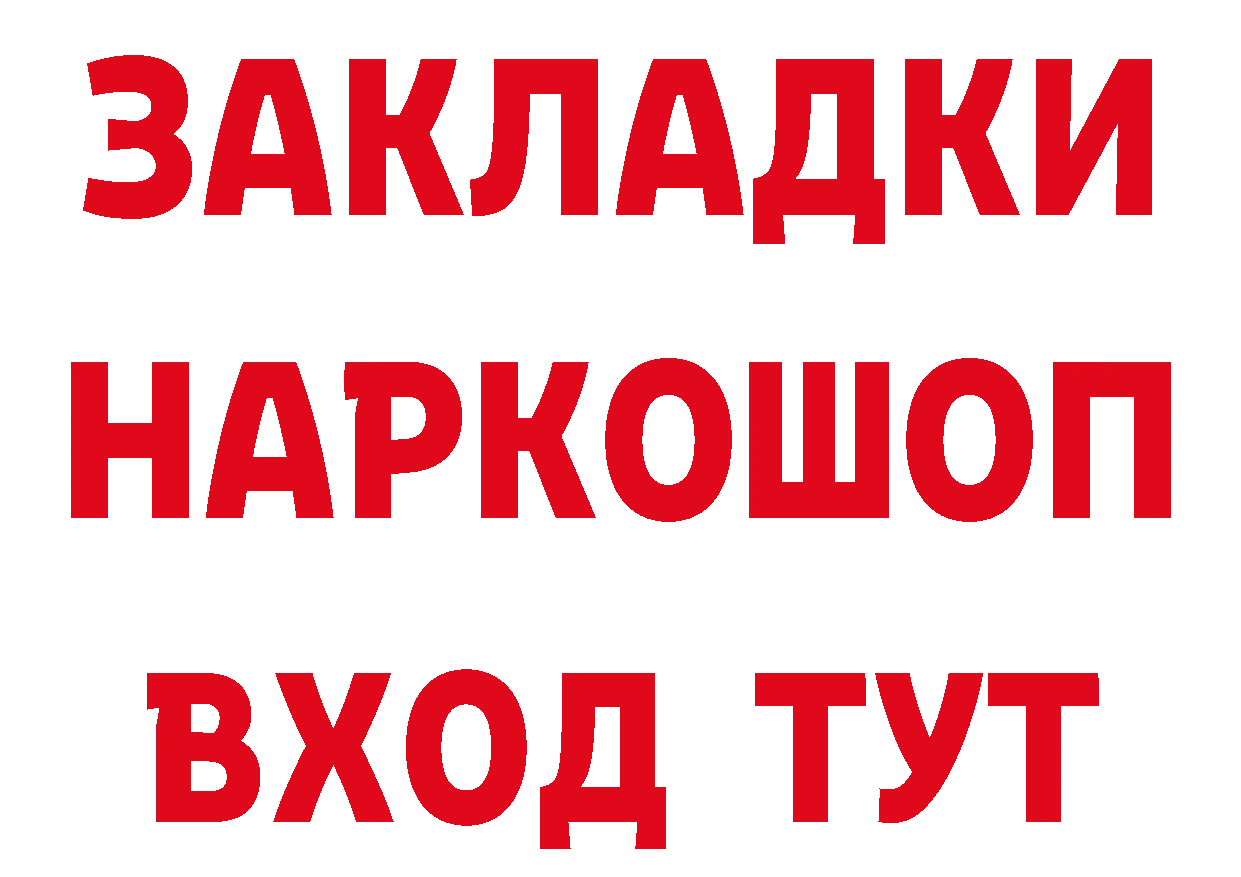 ЗАКЛАДКИ НАРКОШОП ВХОД ТУТ